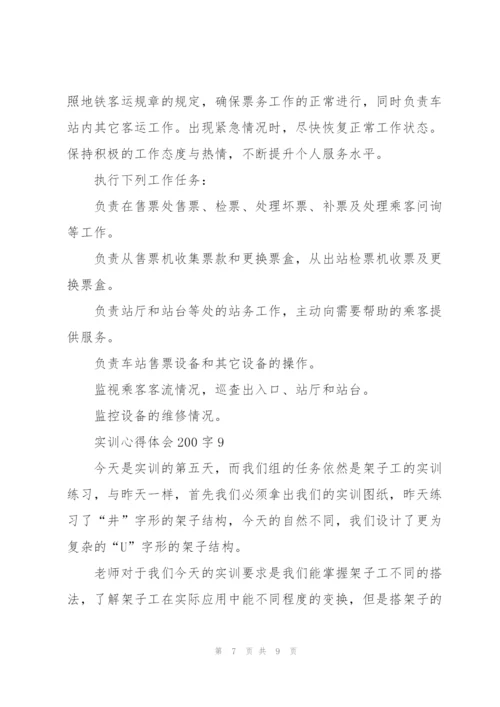 照地铁客运规章的规定，确保票务工作的正常进行，同时负责车站内其它客运工作。出现紧急情况时，尽快恢复正常工作状态。保持积极的工作态度与热情，不断提升个人服务水平。

执行下列工作任务：

负责在售票处售票、检票、处理坏票、补票及处理乘客问询等工作。

负责从售票机收集票款和更换票盒，从出站检票机收票及更换票盒。

负责站厅和站台等处的站务工作，主动向需要帮助的乘客提供服务。

负责车站售票设备和其它设备的操作。

监视乘客客流情况，巡查出入口、站厅和站台。

监控设备的维修情况。

实训心得体会200字9

今天是实训的第五天，而我们组的任务依然是架子工的实训练习，与昨天一样，首先我们必须拿出我们的实训图纸，昨天练习了“井”字形的架子结构，今天的自然不同，我们设计了更为复杂的“U”字形的架子结构。

老师对于我们今天的实训要求是我们能掌握架子工不同的搭法，了解架子工在实际应用中能不同程度的变换，但是搭架子的

第 7 页 共 9 页